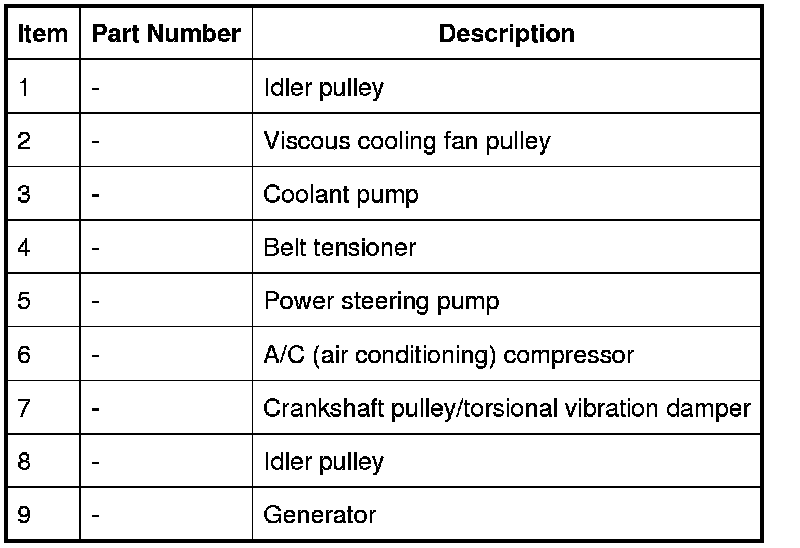 | Item | Part Number | Description |
|---|---|---|
| 1 | - | Idler pulley |
| 2 | - | Viscous cooling fan pulley |
| 3 | - | Coolant pump |
| 4 | - | Belt tensioner |
| 5 | - | Power steering pump |
| 6 | - | A/C (air conditioning) compressor |
| 7 | - | Crankshaft pulley/torsional vibration damper |
| 8 | - | Idler pulley |
| 9 | - | Generator |